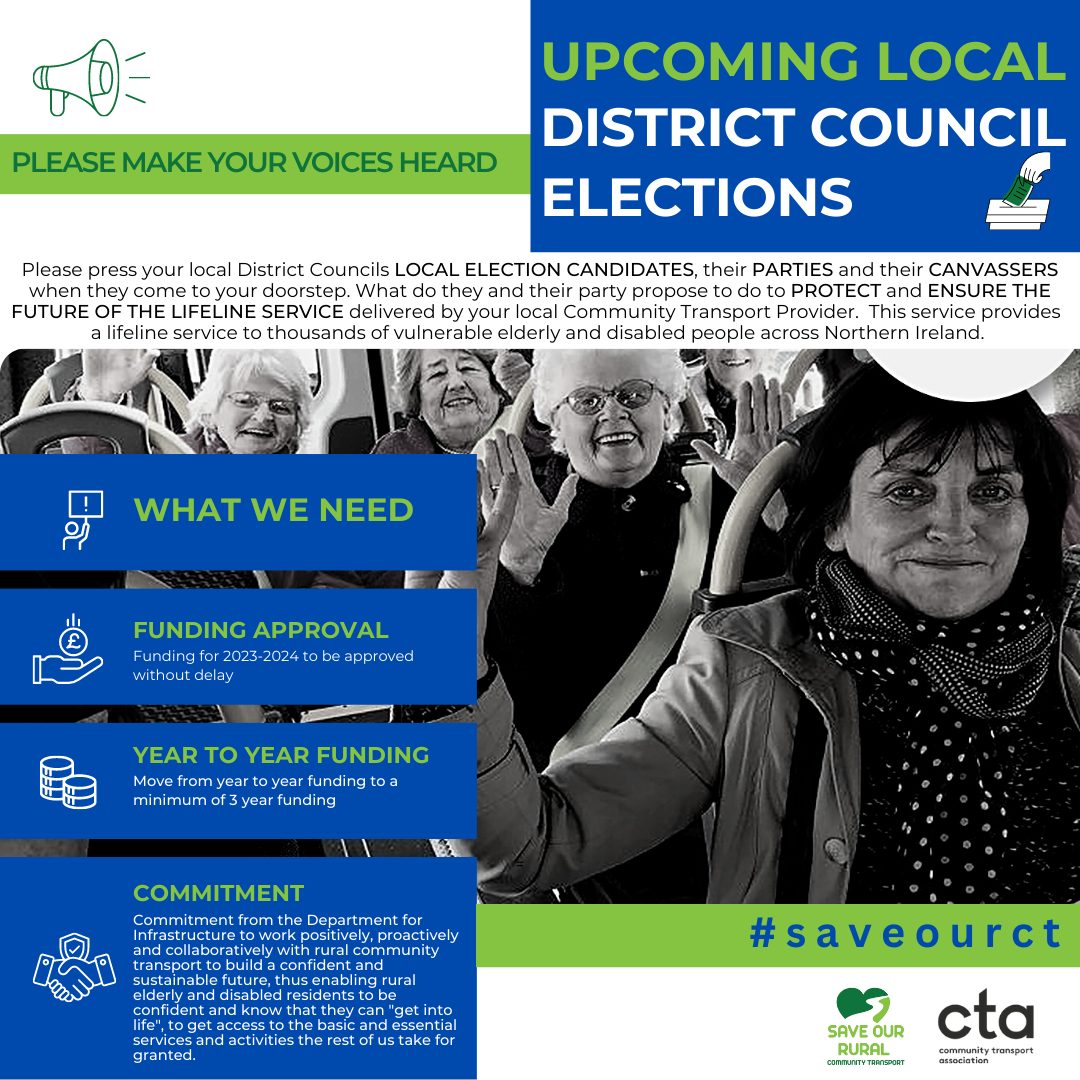 PLEASE MAKE YOUR VOICES HEARD

UPCOMING LOCAL DISTRICT COUNCIL ELECTIONS

Please press your local District Councils LOCAL ELECTION CANDIDATES, their PARTIES and their CANVASSERS when they come to your doorstep. What do they and their party propose to do to PROTECT and ENSURE THE FUTURE OF THE LIFELINE SERVICE delivered by your local Community Transport Provider. This service provides a lifeline service to thousands of vulnerable elderly and disabled people across Northern Ireland.

WHAT WE NEED

FUNDING APPROVAL
Funding for 2023-2024 to be approved without delay

YEAR TO YEAR FUNDING
Move from year to year funding to a minimum of 3 year funding

COMMITMENT
Commitment from the Department for Infrastructure to work positively, proactively and collaboratively with rural community transport to build a confident and sustainable future, thus enabling rural elderly and disabled residents to be confident and know that they can "get into life", to get access to the basic and essential services and activities the rest of us take for granted.

#saveourct

SAVE OUR RURAL COMMUNITY TRANSPORT

cta
community transport association